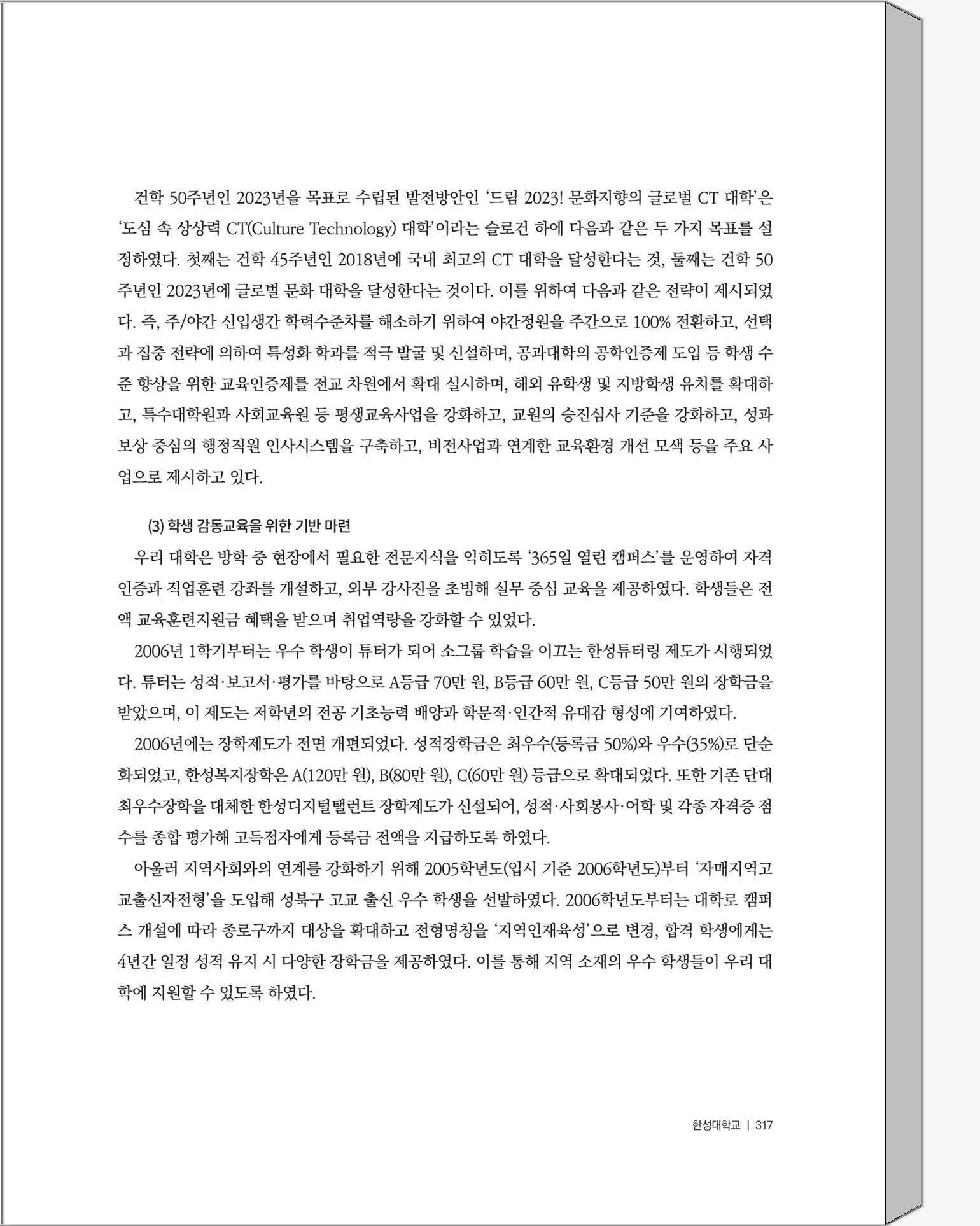 건학 50주년인 2023년을 목표로 수립된 발전방안인 ‘드림 2023! 문화지향의 글로벌 CT 대학’은 ‘도심 속 상상력 CT(Culture Technology) 대학’이라는 슬로건 하에 다음과 같은 두 가지 목표를 설정하였다. 첫째는 건학 45주년인 2018년에 국내 최고의 CT 대학을 달성한다는 것, 둘째는 건학 50주년인 2023년에 글로벌 문화 대학을 달성한다는 것이다. 이를 위하여 다음과 같은 전략이 제시되었다. 즉, 주/야간 신입생간 학력수준차를 해소하기 위하여 야간정원을 주간으로 100% 전환하고, 선택과 집중 전략에 의하여 특성화 학과를 적극 발굴 및 신설하며, 공과대학의 공학인증제 도입 등 학생 수준 향상을 위한 교육인증제를 전교 차원에서 확대 실시하며, 해외 유학생 및 지방학생 유치를 확대하고, 특수대학원과 사회교육원 등 평생교육사업을 강화하고, 교원의 승진심사 기준을 강화하고, 성과보상 중심의 행정직원 인사시스템을 구축하고, 비전사업과 연계한 교육환경 개선 모색 등을 주요 사업으로 제시하고 있다.

(3) 학생 감동교육을 위한 기반 마련

우리 대학은 방학 중 현장에서 필요한 전문지식을 익히도록 ‘365일 열린 캠퍼스’를 운영하여 자격인증과 직업훈련 강좌를 개설하고, 외부 강사진을 초빙해 실무 중심 교육을 제공하였다. 학생들은 전액 교육훈련지원금 혜택을 받으며 취업역량을 강화할 수 있었다.

2006년 1학기부터는 우수 학생이 튜터가 되어 소그룹 학습을 이끄는 한성튜터링 제도가 시행되었다. 튜터는 성적·보고서·평가를 바탕으로 A등급 70만 원, B등급 60만 원, C등급 50만 원의 장학금을 받았으며, 이 제도는 저학년의 전공 기초능력 배양과 학문적·인간적 유대감 형성에 기여하였다.

2006년에는 장학제도가 전면 개편되었다. 성적장학금은 최우수(등록금 50%)와 우수(35%)로 단순화되었고, 한성복지장학은 A(120만 원), B(80만 원), C(60만 원) 등급으로 확대되었다. 또한 기존 단대 최우수장학을 대체한 한성디지털탤런트 장학제도가 신설되어, 성적·사회봉사·어학 및 각종 자격증 점수를 종합 평가해 고득점자에게 등록금 전액을 지급하도록 하였다.

아울러 지역사회와의 연계를 강화하기 위해 2005학년도(입시 기준 2006학년도)부터 ‘자매지역고교출신자전형’을 도입해 성북구 고교 출신 우수 학생을 선발하였다. 2006학년도부터는 대학로 캠퍼스 개설에 따라 종로구까지 대상을 확대하고 전형명칭을 ‘지역인재육성’으로 변경, 합격 학생에게는 4년간 일정 성적 유지 시 다양한 장학금을 제공하였다. 이를 통해 지역 소재의 우수 학생들이 우리 대학에 지원할 수 있도록 하였다.

한성대학교 | 317